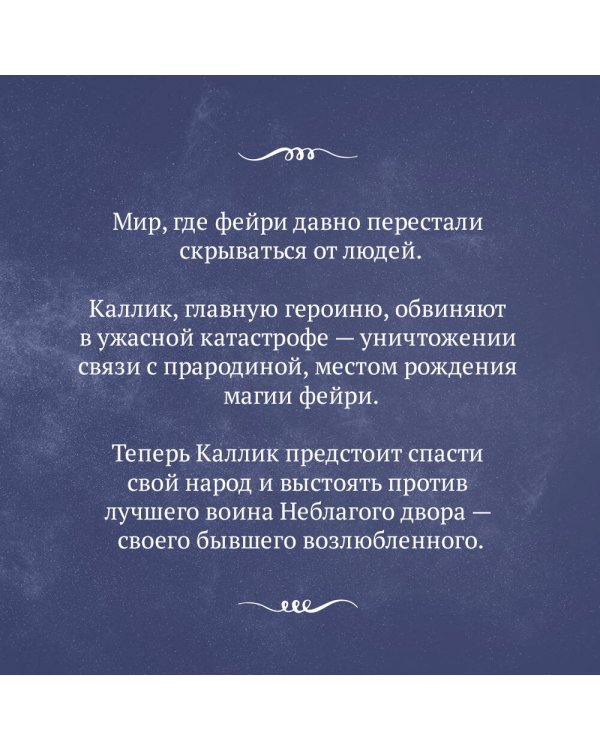 Мир, где фейри давно перестали скрываться от людей.

Каллик, главную героиню, обвиняют в ужасной катастрофе — уничтожении связи с прародиной, местом рождения магии фейри.

Теперь Каллик предстоит спасти свой народ и выстоять против лучшего воина Неблагого двора — своего бывшего возлюбленного.